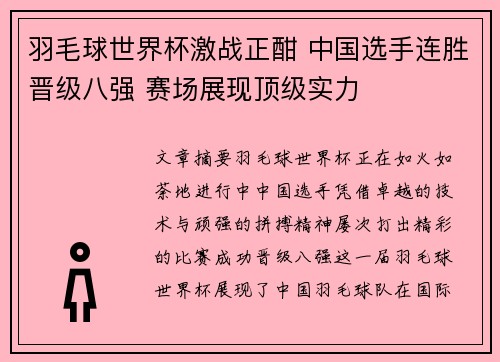 羽毛球世界杯激战正酣 中国选手连胜晋级八强 赛场展现顶级实力

文章摘要羽毛球世界杯正在如火如荼地进行中中国选手凭借卓越的技术与顽强的拼搏精神屡次打出精彩的比赛成功晋级八强这一届羽毛球世界杯展现了中国羽毛球队在国际